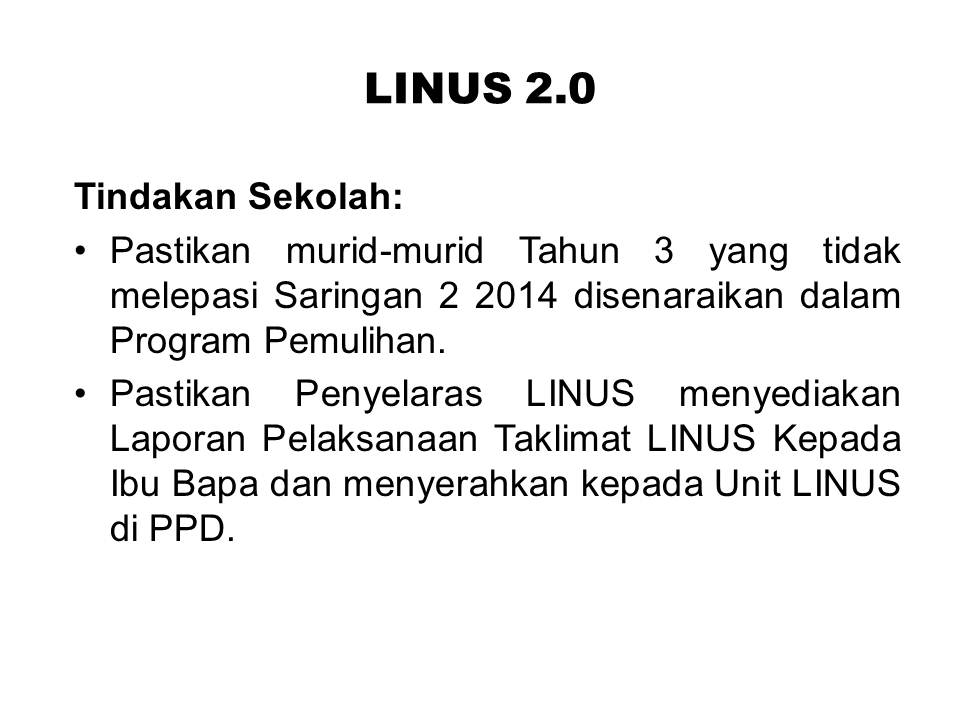 LINUS 2.0

Tindakan Sekolah:

• Pastikan murid-murid Tahun 3 yang tidak melepasi Saringan 2 2014 disenaraikan dalam Program Pemulihan.

• Pastikan Penyelaras LINUS menyediakan Laporan Pelaksanaan Taklimat LINUS Kepada Ibu Bapa dan menyerahkan kepada Unit LINUS di PPD.